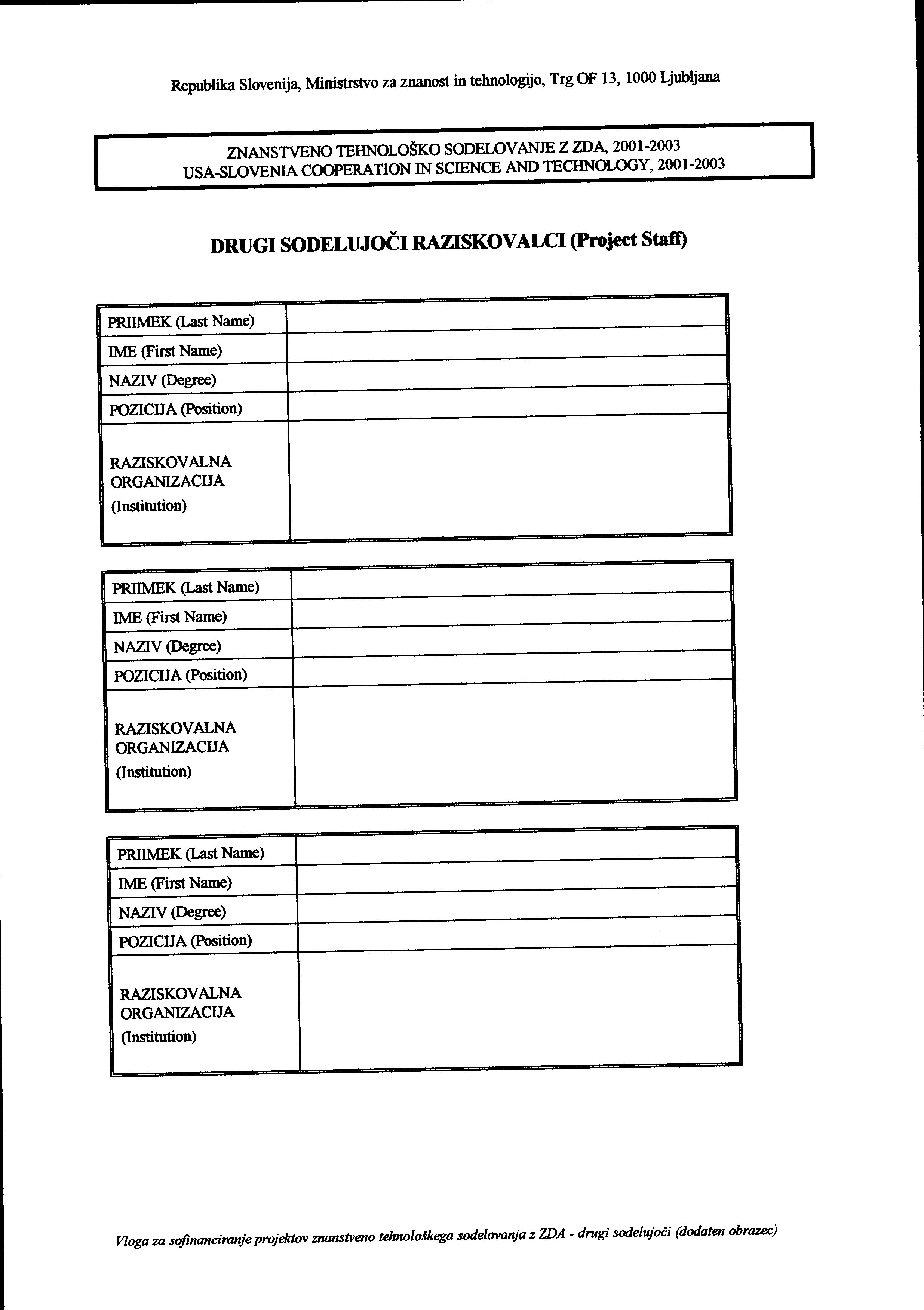 Republika Slovenija, Ministrstvo za znanost in tehnologijo, Trg OF 13, 1000 Ljubljana

ZNANSTVENO TEHNOLOŠKO SODELOVANJE Z ZDA, 2001-2003
USA-SLOVENIA COOPERATION IN SCIENCE AND TECHNOLOGY, 2001-2003

DRUGI SODELUJOČI RAZISKOVALCI (Project Staff)

PRIIMEK (Last Name)
IME (First Name)
NAZIV (Degree)
POZICIJA (Position)
RAZISKOVALNA ORGANIZACIJA (Institution)

PRIIMEK (Last Name)
IME (First Name)
NAZIV (Degree)
POZICIJA (Position)
RAZISKOVALNA ORGANIZACIJA (Institution)

PRIIMEK (Last Name)
IME (First Name)
NAZIV (Degree)
POZICIJA (Position)
RAZISKOVALNA ORGANIZACIJA (Institution)

Vloga za sofinanciranje projektov znanstveno tehnološkega sodelovanja z ZDA - drugi sodelujoči (dodaten obrazec)